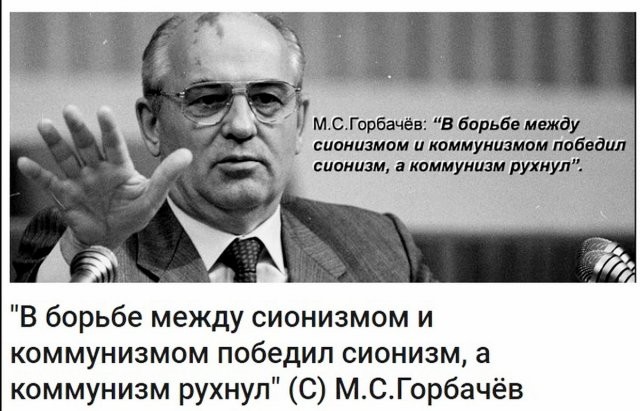 М.С.Горбачёв: "В борьбе между сионизмом и коммунизмом победил сионизм, а коммунизм рухнул".

"В борьбе между сионизмом и коммунизмом победил сионизм, а коммунизм рухнул" (С) М.С.Горбачёв